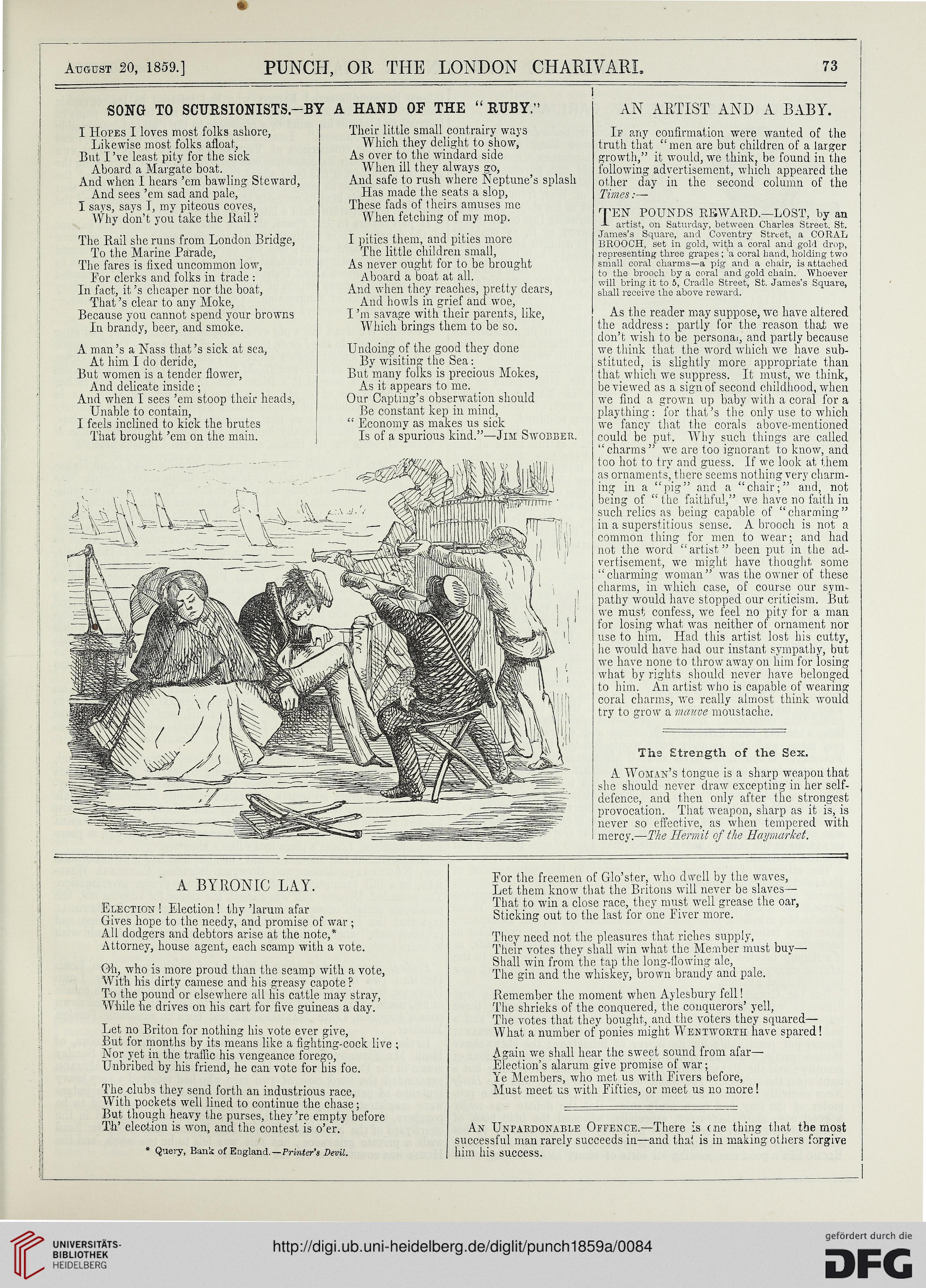 August 20, 1859.] PUNCH, OR THE LONDON CHARIVARI. 73

SONG TO SCURSIONISTS.—BY A HAND OF THE "RUBY."

I Hopes I loves most folks ashore,
Likewise most folks afloat,
But I've least pity for the sick
Aboard a Margate boat.
And when I hears 'em bawling Steward,
And sees 'em sad and pale,
I says, says I, my piteous coves,
Why don't you take the Rail?

The Rail she runs from London Bridge,
To the Marine Parade,
The fares is fixed uncommon low,
For clerks and folks in trade:
In fact, it's cheaper nor the boat,
That's clear to any Moke,
Because you cannot spend your browns
In brandy, beer, and smoke.

A man's a Nass that's sick at sea,
At him I do deride,
But women is a tender flower,
And delicate inside;
And when I sees 'em stoop their heads,
Unable to contain,
I feels inclined to kick the brutes
That brought 'em on the main.

Their little small contrairy ways
Which they delight to show,
As over to the windard side
When ill they always go,
And safe to rush where Neptune's splash
Has made the seats a slop,
These fads of theirs amuses me
When fetching of my mop.

I pities them, and pities more
The little children small,
As never ought for to be brought
Aboard a boat at all.
And when they reaches, pretty dears,
And howls in grief and woe,
I'm savage with their parents, like,
Which brings them to be so.

Undoing of the good they done
By wisiting the Sea:
But many folks is precious Mokes,
As it appears to me.
Our Capting's obserwation should
Be constant kep in mind,
"Economy as makes us sick
Is of a spurious kind."—Jim Swobber.

AN ARTIST AND A BABY.

If any confirmation were wanted of the truth that "men are but children of a larger growth," it would, we think, be found in the following advertisement, which appeared the other day in the second column of the Times:—

TEN POUNDS REWARD.—LOST, by an artist, on Saturday, between Charles Street, St. James's Square, and Coventry Street, a CORAL BROOCH, set in gold, with a coral and gold drop, representing three grapes; a coral hand, holding two small coral charms—a pig and a chair, is attached to the brooch by a coral and gold chain. Whoever will bring it to 5, Cradle Street, St. James's Square, shall receive the above reward.

As the reader may suppose, we have altered the address: partly for the reason that we don't wish to be personal, and partly because we think that the word which we have substituted, is slightly more appropriate than that which we suppress. It must, we think, be viewed as a sign of second childhood, when we find a grown up baby with a coral for a plaything: for that's the only use to which we fancy that the corals above-mentioned could be put. Why such things are called "charms" we are too ignorant to know, and too hot to try and guess. If we look at them as ornaments, there seems nothing very charming in a "pig" and a "chair;" and, not being of "the faithful," we have no faith in such relics as being capable of "charming" in a superstitious sense. A brooch is not a common thing for men to wear; and had not the word "artist" been put in the advertisement, we might have thought some "charming woman" was the owner of these charms, in which case, of course our sympathy would have stopped our criticism. But we must confess, we feel no pity for a man for losing what was neither of ornament nor use to him. Had this artist lost his cutty, he would have had our instant sympathy, but we have none to throw away on him for losing what by rights should never have belonged to him. An artist who is capable of wearing coral charms, we really almost think would try to grow a mauve moustache.

The Strength of the Sex.

A Woman's tongue is a sharp weapon that she should never draw excepting in her self-defence, and then only after the strongest provocation. That weapon, sharp as it is, is never so effective, as when tempered with mercy.—The Hermit of the Haymarket.

A BYRONIC LAY.

Election! Election! thy 'larum afar
Gives hope to the needy, and promise of war;
All dodgers and debtors arise at the note,*
Attorney, house agent, each scamp with a vote.

Oh, who is more proud than the scamp with a vote,
With his dirty camese and his greasy capote?
To the pound or elsewhere all his cattle may stray,
While he drives on his cart for five guineas a day.

Let no Briton for nothing his vote ever give,
But for months by its means like a fighting-cock live;
Nor yet in the traffic his vengeance forego,
Unbribed by his friend, he can vote for his foe.

The clubs they send forth an industrious race,
With pockets well lined to continue the chase;
But though heavy the purses, they're empty before
Th' election is won, and the contest is o'er.

* Query, Bank of England.—Printer's Devil.

For the freemen of Glo'ster, who dwell by the waves,
Let them know that the Britons will never be slaves—
That to win a close race, they must well grease the oar,
Sticking out to the last for one Fiver more.

They need not the pleasures that riches supply,
Their votes they shall win what the Member must buy—
Shall win from the tap the long-flowing ale,
The gin and the whiskey, brown brandy and pale.

Remember the moment when Aylesbury fell!
The shrieks of the conquered, the conquerors' yell,
The votes that they bought, and the voters they squared—
What a number of ponies might Wentworth have spared!

Again we shall hear the sweet sound from afar—
Election's alarum give promise of war;
Ye Members, who met us with Fivers before,
Must meet us with Fifties, or meet us no more!

An Unpardonable Offence.—There is one thing that the most successful man rarely succeeds in—and that is in making others forgive him his success.

UNIVERSITÄTS-BIBLIOTHEK HEIDELBERG
http://digi.ub.uni-heidelberg.de/diglit/punch1859a/0084
gefördert durch die DFG